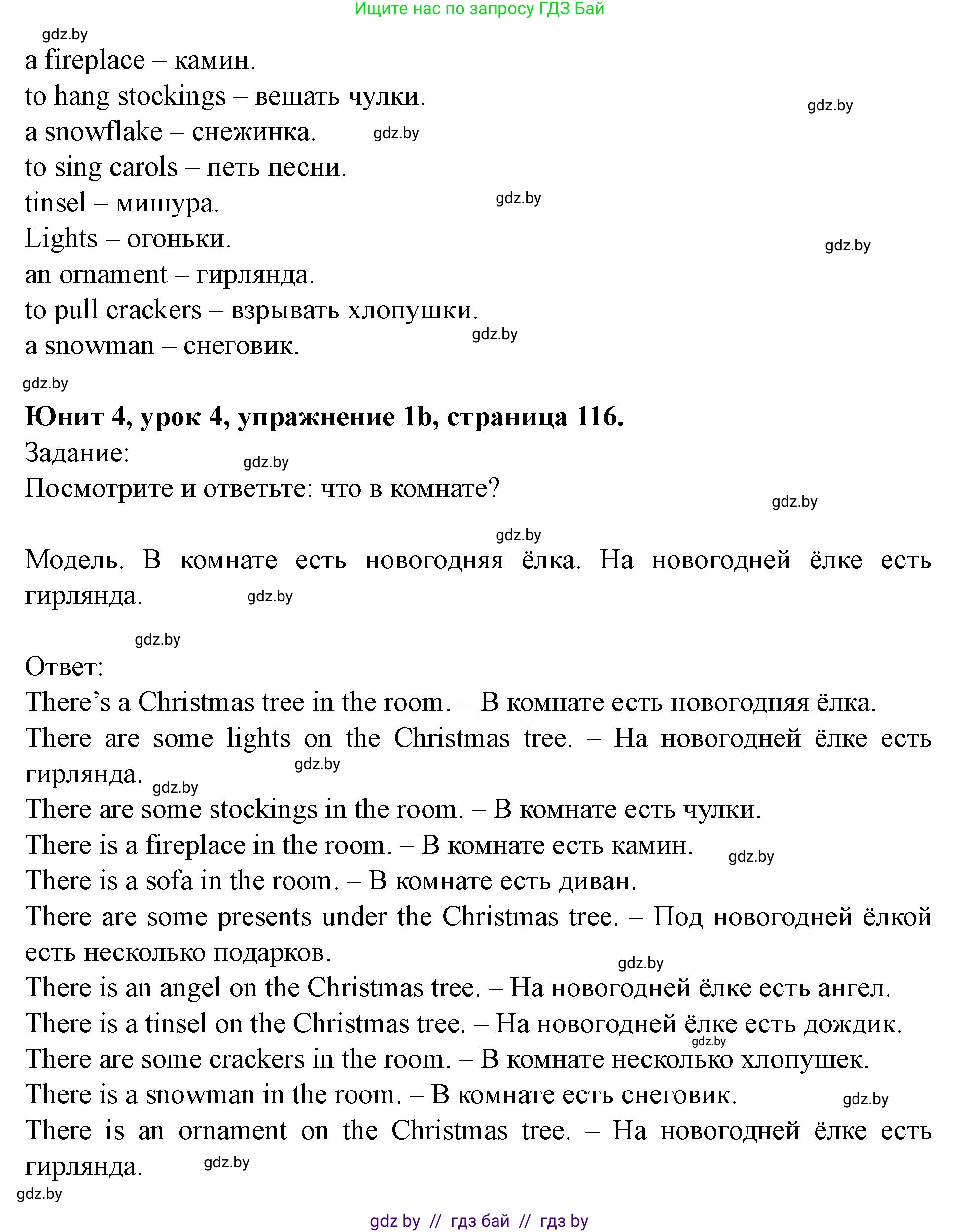 Ищите нас по запросу ГДЗ Бай

gdz.by

a fireplace – камин.
to hang stockings – вешать чулки.
gdz.by
a snowflake – снежинка. gdz.by
to sing carols – петь песни.
tinsel – мишура. gdz.by
Lights – огоньки.
gdz.by
an ornament – гирлянда.
to pull crackers – взрывать хлопушки.
a snowman – снеговик. gdz.by

gdz.by

**Юнит 4, урок 4, упражнение 1b, страница 116.**
Задание: gdz.by
Посмотрите и ответьте: что в комнате?
gdz.by

gdz.by
Модель. В комнате есть новогодняя ёлка. На новогодней ёлке есть гирлянда. gdz.by

gdz.by
Ответ:
There's a Christmas tree in the room. – В комнате есть новогодняя ёлка.
There are some lights on the Christmas tree. – На новогодней ёлке есть гирлянда. gdz.by gdz.by
There are some stockings in the room. – В комнате есть чулки.
There is a fireplace in the room. – В комнате есть камин. gdz.by
There is a sofa in the room. – В комнате есть диван.
There are some presents under the Christmas tree. – Под новогодней ёлкой есть несколько подарков.
gdz.by
There is an angel on the Christmas tree. – На новогодней ёлке есть ангел.
There is a tinsel on the Christmas tree. – На новогодней ёлке есть дождик.
gdz.by
There are some crackers in the room. – В комнате несколько хлопушек.
There is a snowman in the room. – В комнате есть снеговик. gdz.by
There is an ornament on the Christmas tree. – На новогодней ёлке есть гирлянда. gdz.by
gdz.by

gdz by // гдз бай // гдз by